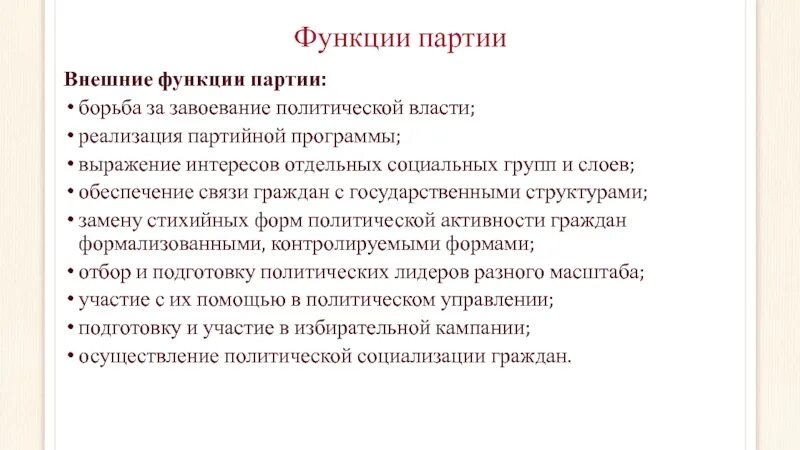 Функции партии

Внешние функции партии:

• борьба за завоевание политической власти;
• реализация партийной программы;
• выражение интересов отдельных социальных групп и слоев;
• обеспечение связи граждан с государственными структурами;
• замену стихийных форм политической активности граждан формализованными, контролируемыми формами;
• отбор и подготовку политических лидеров разного масштаба;
• участие с их помощью в политическом управлении;
• подготовку и участие в избирательной кампании;
• осуществление политической социализации граждан.